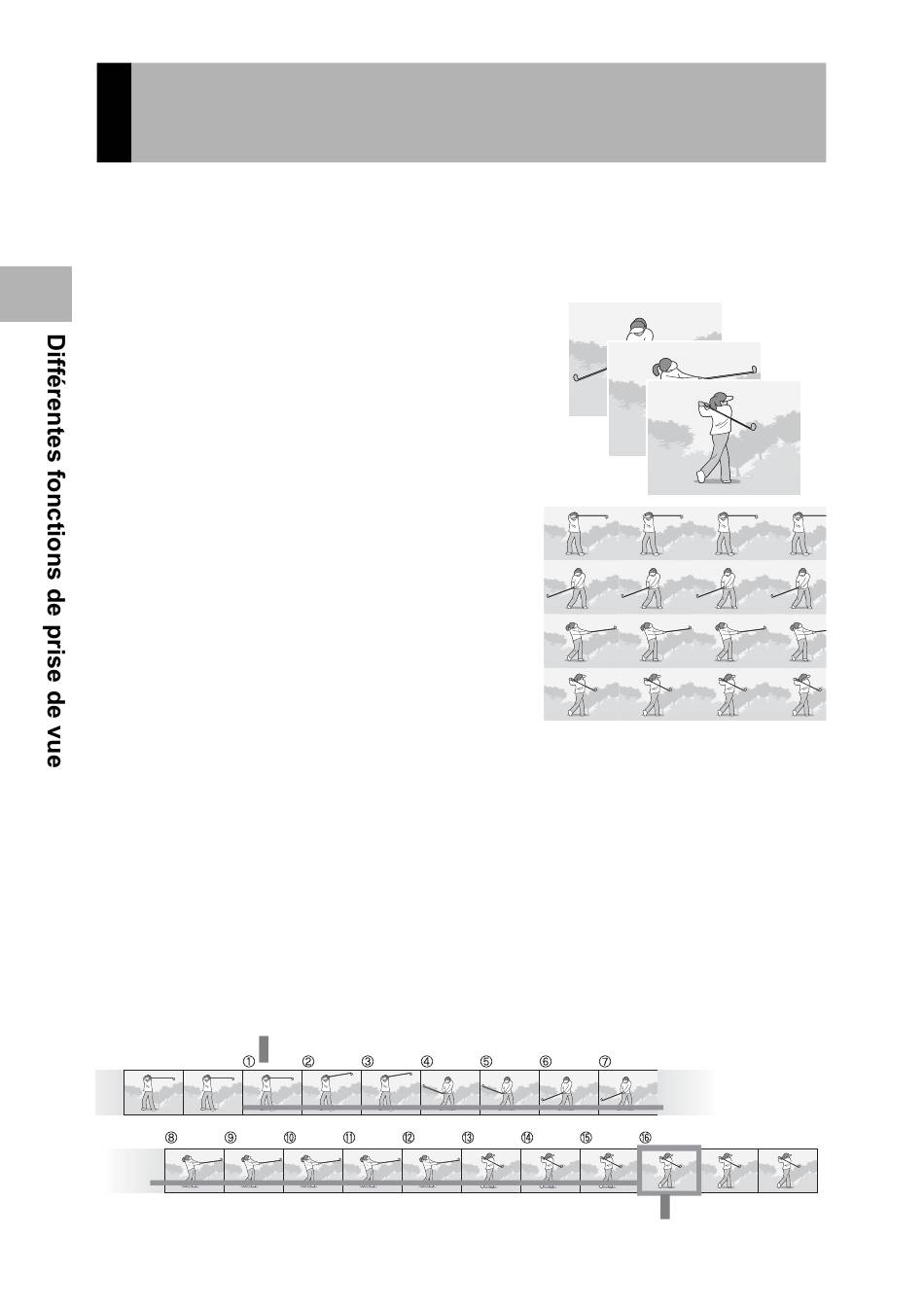 Différentes fonctions de prise de vue

① ② ③ ④ ⑤ ⑥ ⑦

⑧ ⑨ ⑩ ⑪ ⑫ ⑬ ⑭ ⑮ ⑯